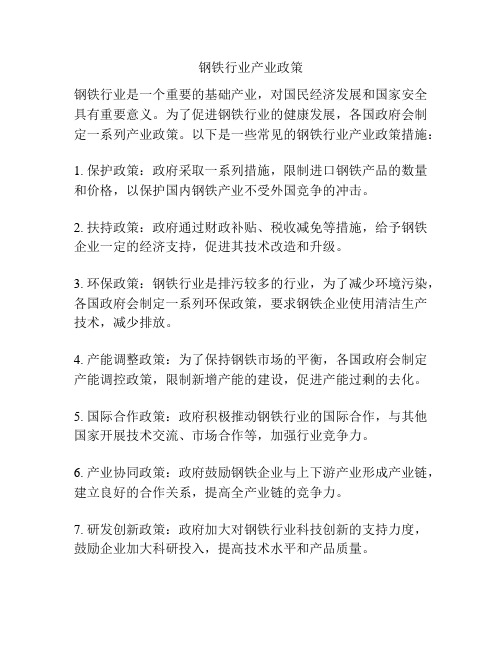 钢铁行业产业政策

钢铁行业是一个重要的基础产业，对国民经济发展和国家安全具有重要意义。为了促进钢铁行业的健康发展，各国政府会制定一系列产业政策。以下是一些常见的钢铁行业产业政策措施：

1. 保护政策：政府采取一系列措施，限制进口钢铁产品的数量和价格，以保护国内钢铁产业不受外国竞争的冲击。

2. 扶持政策：政府通过财政补贴、税收减免等措施，给予钢铁企业一定的经济支持，促进其技术改造和升级。

3. 环保政策：钢铁行业是排污较多的行业，为了减少环境污染，各国政府会制定一系列环保政策，要求钢铁企业使用清洁生产技术，减少排放。

4. 产能调整政策：为了保持钢铁市场的平衡，各国政府会制定产能调控政策，限制新增产能的建设，促进产能过剩的去化。

5. 国际合作政策：政府积极推动钢铁行业的国际合作，与其他国家开展技术交流、市场合作等，加强行业竞争力。

6. 产业协同政策：政府鼓励钢铁企业与上下游产业形成产业链，建立良好的合作关系，提高全产业链的竞争力。

7. 研发创新政策：政府加大对钢铁行业科技创新的支持力度，鼓励企业加大科研投入，提高技术水平和产品质量。